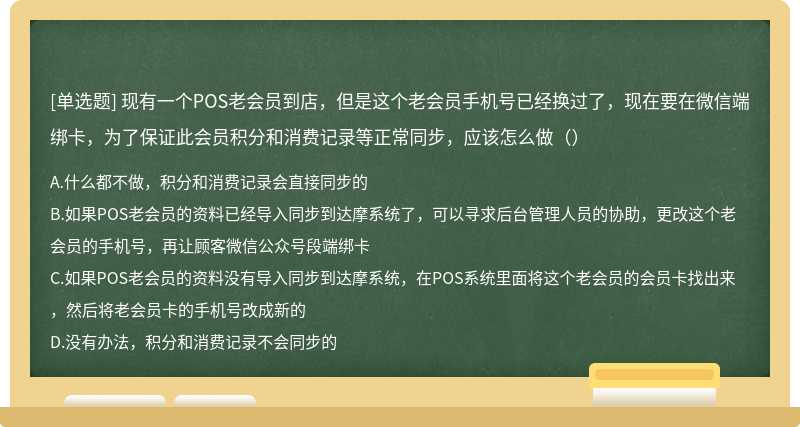 [单选题] 现有一个POS老会员到店，但是这个老会员手机号已经换过了，现在要在微信端绑卡，为了保证此会员积分和消费记录等正常同步，应该怎么做（）

A.什么都不做，积分和消费记录会直接同步的
B.如果POS老会员的资料已经导入同步到达摩系统了，可以寻求后台管理人员的协助，更改这个老会员的手机号，再让顾客微信公众号段端绑卡
C.如果POS老会员的资料没有导入同步到达摩系统，在POS系统里面将这个老会员的会员卡找出来，然后将老会员卡的手机号改成新的
D.没有办法，积分和消费记录不会同步的